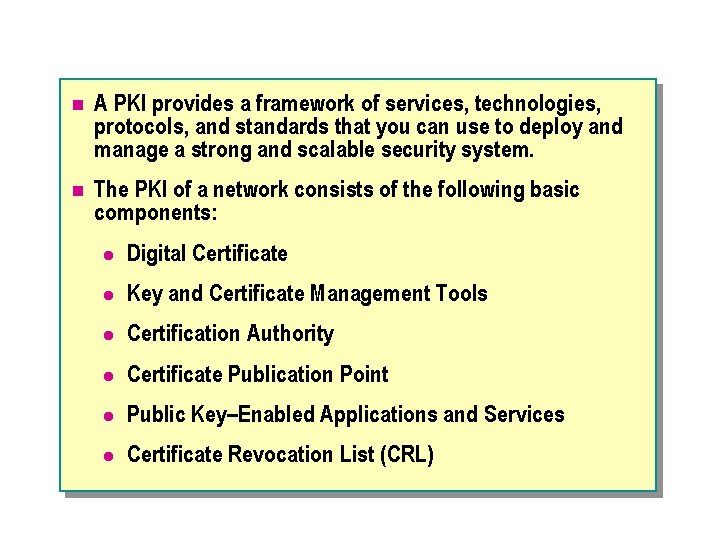 • A PKI provides a framework of services, technologies, protocols, and standards that you can use to deploy and manage a strong and scalable security system.

• The PKI of a network consists of the following basic components:

• Digital Certificate

• Key and Certificate Management Tools

• Certification Authority

• Certificate Publication Point

• Public Key–Enabled Applications and Services

• Certificate Revocation List (CRL)